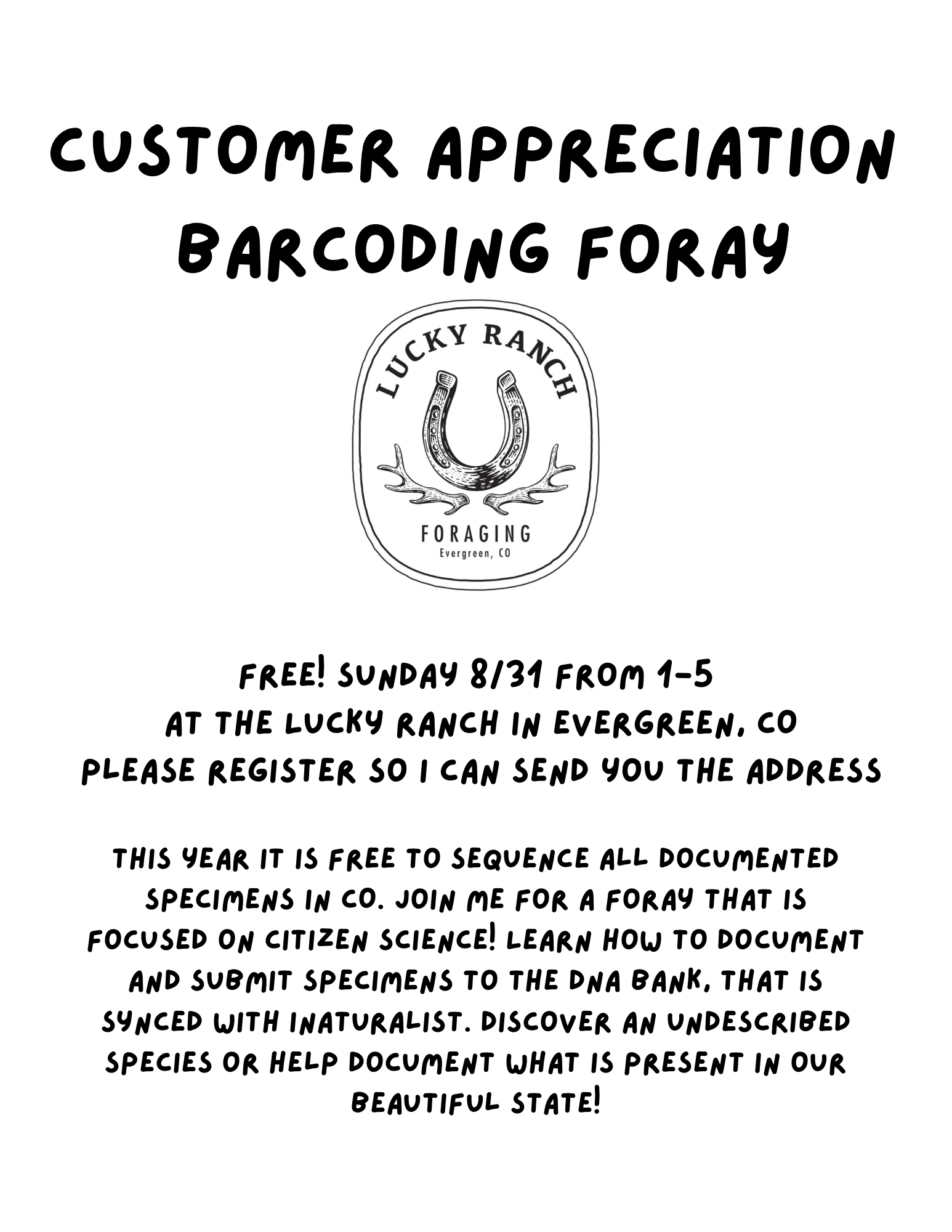 CUSTOMER APPRECIATION BARCODING FORAY

LUCKY RANCH
FORAGING
Evergreen, CO

FREE! SUNDAY 8/31 FROM 1-5
AT THE LUCKY RANCH IN EVERGREEN, CO
PLEASE REGISTER SO I CAN SEND YOU THE ADDRESS

THIS YEAR IT IS FREE TO SEQUENCE ALL DOCUMENTED SPECIMENS IN CO. JOIN ME FOR A FORAY THAT IS FOCUSED ON CITIZEN SCIENCE! LEARN HOW TO DOCUMENT AND SUBMIT SPECIMENS TO THE DNA BANK, THAT IS SYNCED WITH INATURALIST. DISCOVER AN UNDESCRIBED SPECIES OR HELP DOCUMENT WHAT IS PRESENT IN OUR BEAUTIFUL STATE!